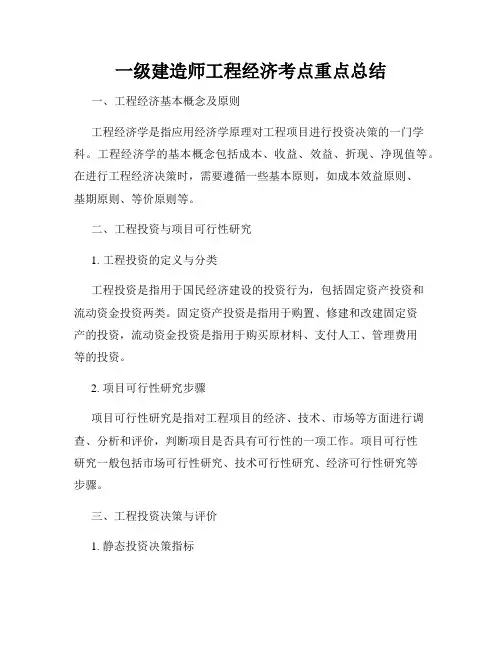 一级建造师工程经济考点重点总结

一、工程经济基本概念及原则

工程经济学是指应用经济学原理对工程项目进行投资决策的一门学科。工程经济学的基本概念包括成本、收益、效益、折现、净现值等。在进行工程经济决策时，需要遵循一些基本原则，如成本效益原则、基期原则、等价原则等。

二、工程投资与项目可行性研究

1. 工程投资的定义与分类

工程投资是指用于国民经济建设的投资行为，包括固定资产投资和流动资金投资两类。固定资产投资是指用于购置、修建和改建固定资产的投资，流动资金投资是指用于购买原材料、支付人工、管理费用等的投资。

2. 项目可行性研究步骤

项目可行性研究是指对工程项目的经济、技术、市场等方面进行调查、分析和评价，判断项目是否具有可行性的一项工作。项目可行性研究一般包括市场可行性研究、技术可行性研究、经济可行性研究等步骤。

三、工程投资决策与评价

1. 静态投资决策指标